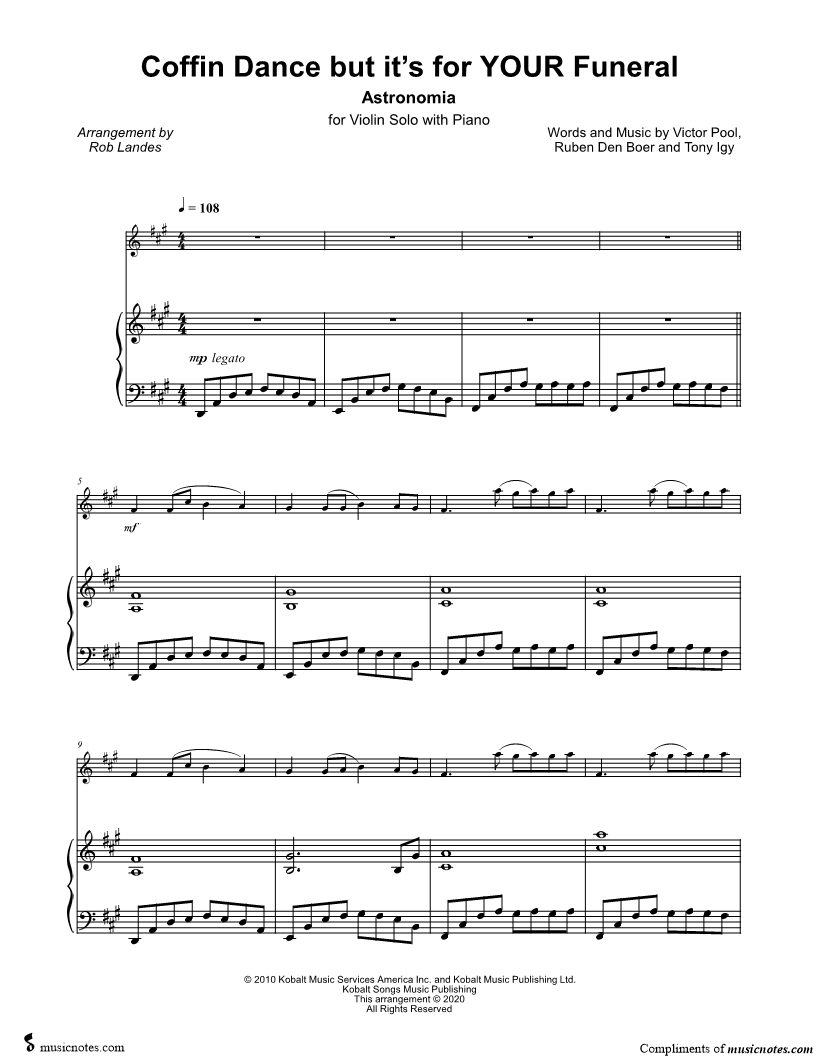 Coffin Dance but it's for YOUR Funeral

Astronomia

for Violin Solo with Piano

Arrangement by
Rob Landes

Words and Music by Victor Pool,
Ruben Den Boer and Tony Igy

♩ = 108

mp legato

5

mf

9

© 2010 Kobalt Music Services America Inc. and Kobalt Music Publishing Ltd.
Kobalt Songs Music Publishing
This arrangement © 2020
All Rights Reserved

musicnotes.com

Compliments of musicnotes.com